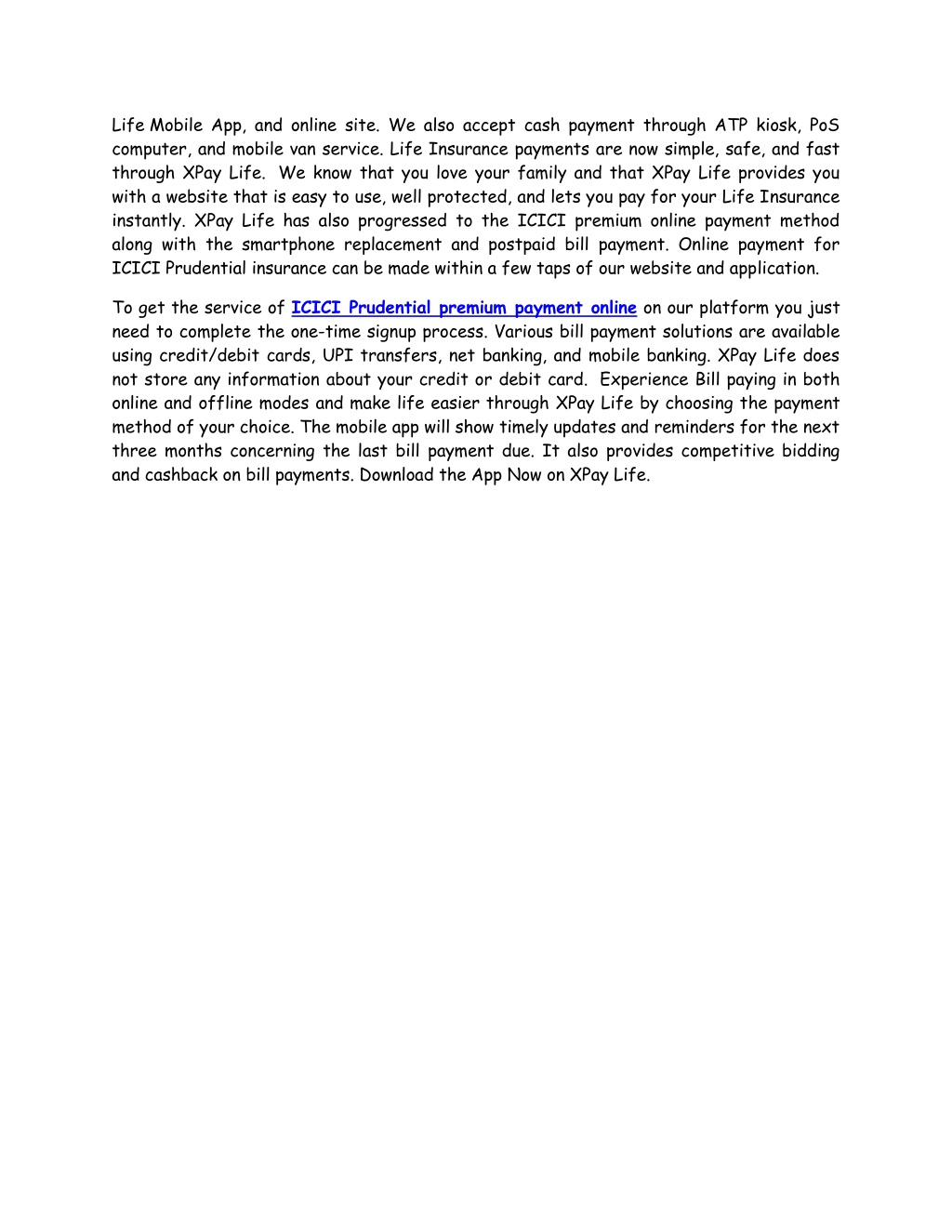 Life Mobile App, and online site. We also accept cash payment through ATP kiosk, PoS computer, and mobile van service. Life Insurance payments are now simple, safe, and fast through XPay Life. We know that you love your family and that XPay Life provides you with a website that is easy to use, well protected, and lets you pay for your Life Insurance instantly. XPay Life has also progressed to the ICICI premium online payment method along with the smartphone replacement and postpaid bill payment. Online payment for ICICI Prudential insurance can be made within a few taps of our website and application.

To get the service of ICICI Prudential premium payment online on our platform you just need to complete the one-time signup process. Various bill payment solutions are available using credit/debit cards, UPI transfers, net banking, and mobile banking. XPay Life does not store any information about your credit or debit card. Experience Bill paying in both online and offline modes and make life easier through XPay Life by choosing the payment method of your choice. The mobile app will show timely updates and reminders for the next three months concerning the last bill payment due. It also provides competitive bidding and cashback on bill payments. Download the App Now on XPay Life.